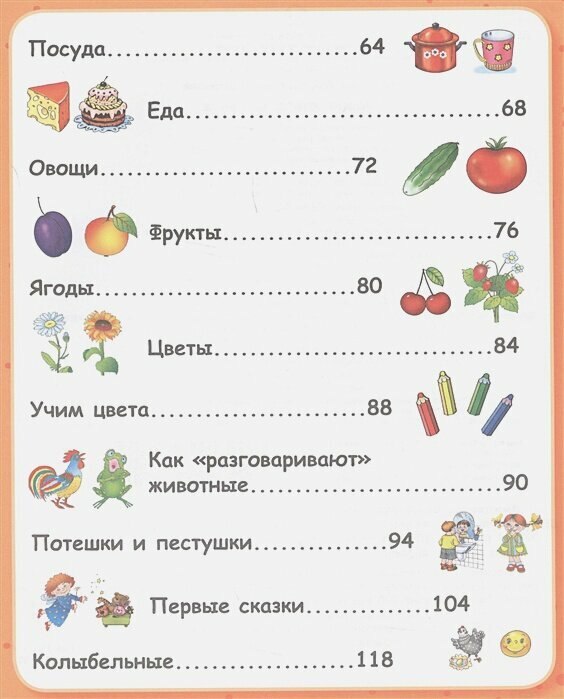 Посуда 64

Еда 68

Овощи 72

Фрукты 76

Ягоды 80

Цветы 84

Учим цвета 88

Как «разговаривают» животные 90

Потешки и пестушки 94

Первые сказки 104

Колыбельные 118